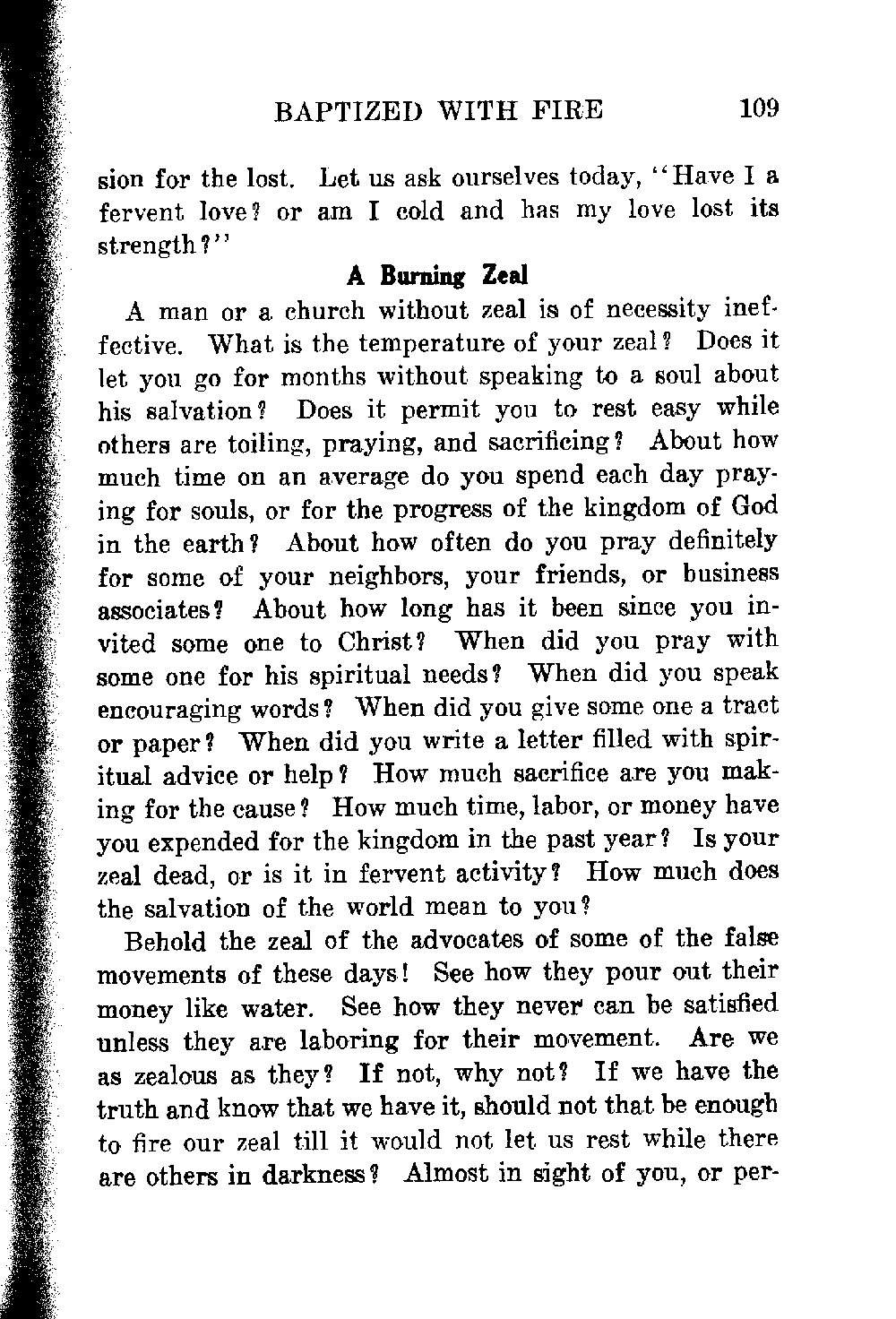 BAPTIZED WITH FIRE 109

sion for the lost. Let us ask ourselves today, "Have I a fervent love? or am I cold and has my love lost its strength?"

A Burning Zeal

A man or a church without zeal is of necessity ineffective. What is the temperature of your zeal? Does it let you go for months without speaking to a soul about his salvation? Does it permit you to rest easy while others are toiling, praying, and sacrificing? About how much time on an average do you spend each day praying for souls, or for the progress of the kingdom of God in the earth? About how often do you pray definitely for some of your neighbors, your friends, or business associates? About how long has it been since you invited some one to Christ? When did you pray with some one for his spiritual needs? When did you speak encouraging words? When did you give some one a tract or paper? When did you write a letter filled with spiritual advice or help? How much sacrifice are you making for the cause? How much time, labor, or money have you expended for the kingdom in the past year? Is your zeal dead, or is it in fervent activity? How much does the salvation of the world mean to you?

Behold the zeal of the advocates of some of the false movements of these days! See how they pour out their money like water. See how they never can be satisfied unless they are laboring for their movement. Are we as zealous as they? If not, why not? If we have the truth and know that we have it, should not that be enough to fire our zeal till it would not let us rest while there are others in darkness? Almost in sight of you, or per-